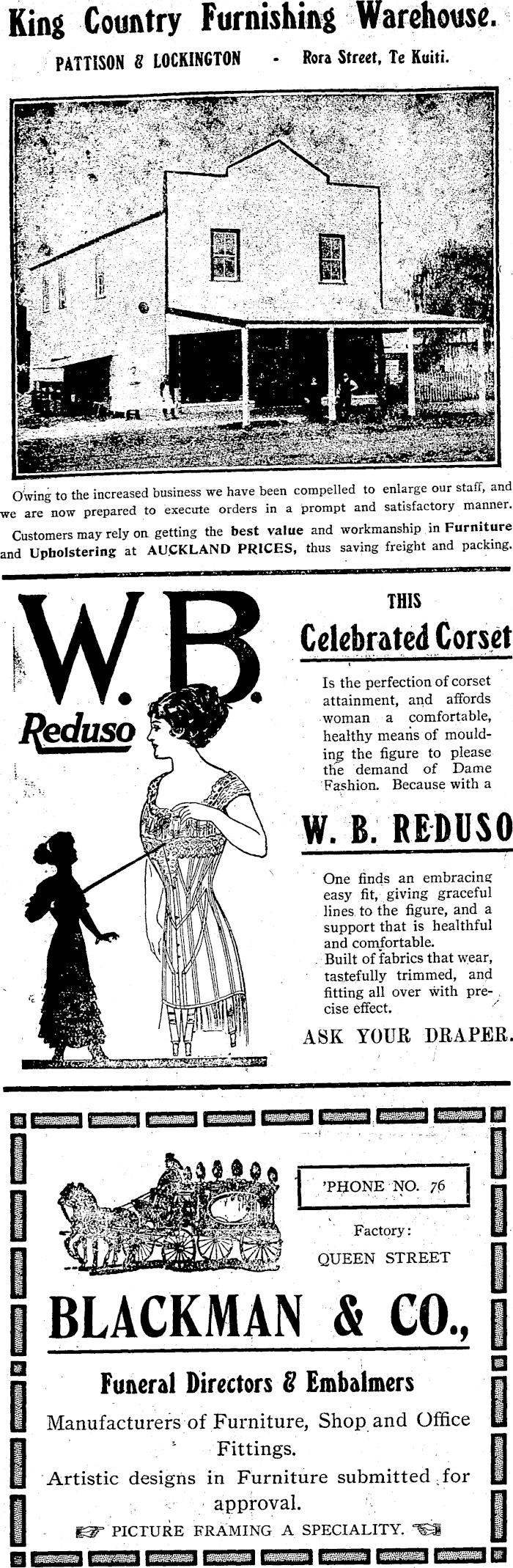 King Country Furnishing Warehouse.

PATTISON & LOCKINGTON - Rora Street, Te Kuiti.

Owing to the increased business we have been compelled to enlarge our staff, and we are now prepared to execute orders in a prompt and satisfactory manner.

Customers may rely on getting the best value and workmanship in Furniture and Upholstering at AUCKLAND PRICES, thus saving freight and packing.

W. B. Reduso

THIS

Celebrated Corset

Is the perfection of corset attainment, and affords woman a comfortable, healthy means of moulding the figure to please the demand of Dame Fashion. Because with a

W. B. REDUSO

One finds an embracing easy fit, giving graceful lines to the figure, and a support that is healthful and comfortable. Built of fabrics that wear, tastefully trimmed, and fitting all over with precise effect.

ASK YOUR DRAPER.

'PHONE NO. 76

Factory:

QUEEN STREET

BLACKMAN & CO.,

Funeral Directors & Embalmers

Manufacturers of Furniture, Shop and Office Fittings.

Artistic designs in Furniture submitted for approval.

PICTURE FRAMING A SPECIALITY.